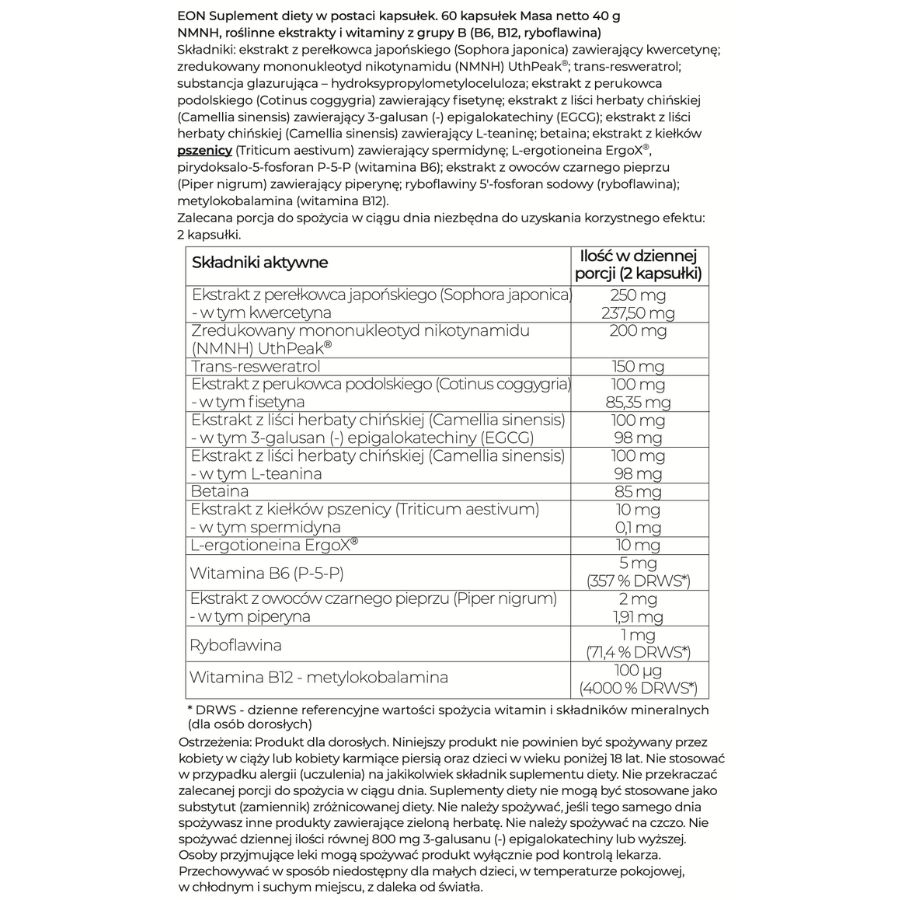 EON Suplement diety w postaci kapsułek. 60 kapsułek Masa netto 40 g
NMNH, roślinne ekstrakty i witaminy z grupy B (B6, B12, ryboflawina)
Składniki: ekstrakt z perełkowca japońskiego (Sophora japonica) zawierający kwercetynę; zredukowany mononukleotyd nikotynamidu (NMNH) UthPeak®; trans-resweratrol; substancja glazurująca – hydroksypropylometyloceluloza; ekstrakt z perukowca podolskiego (Cotinus coggygria) zawierający fisetynę; ekstrakt z liści herbaty chińskiej (Camellia sinensis) zawierający 3-galusan (-) epigalokatechiny (EGCG); ekstrakt z liści herbaty chińskiej (Camellia sinensis) zawierający L-teaninę; betaina; ekstrakt z kiełków pszenicy (Triticum aestivum) zawierający spermidynę; L-ergotioneina ErgoX®, pirydoksalo-5-fosforan P-5-P (witamina B6); ekstrakt z owoców czarnego pieprzu (Piper nigrum) zawierający piperynę; ryboflawiny 5'-fosforan sodowy (ryboflawina); metylokobalamina (witamina B12).
Zalecana porcja do spożycia w ciągu dnia niezbędna do uzyskania korzystnego efektu: 2 kapsułki.

| Składniki aktywne | Ilość w dziennej porcji (2 kapsułki) |
|---|---|
| Ekstrakt z perełkowca japońskiego (Sophora japonica) - w tym kwercetyna | 250 mg 237,50 mg |
| Zredukowany mononukleotyd nikotynamidu (NMNH) UthPeak® | 200 mg |
| Trans-resweratrol | 150 mg |
| Ekstrakt z perukowca podolskiego (Cotinus coggygria) - w tym fisetyna | 100 mg 85,35 mg |
| Ekstrakt z liści herbaty chińskiej (Camellia sinensis) - w tym 3-galusan (-) epigalokatechiny (EGCG) | 100 mg 98 mg |
| Ekstrakt z liści herbaty chińskiej (Camellia sinensis) - w tym L-teanina | 100 mg 98 mg |
| Betaina | 85 mg |
| Ekstrakt z kiełków pszenicy (Triticum aestivum) - w tym spermidyna | 10 mg 0,1 mg |
| L-ergotioneina ErgoX® | 10 mg |
| Witamina B6 (P-5-P) | 5 mg (357 % DRWS*) |
| Ekstrakt z owoców czarnego pieprzu (Piper nigrum) - w tym piperyna | 2 mg 1,91 mg |
| Ryboflawina | 1 mg (71,4 % DRWS*) |
| Witamina B12 - metylokobalamina | 100 µg (4000 % DRWS*) |

* DRWS - dzienne referencyjne wartości spożycia witamin i składników mineralnych (dla osób dorosłych)
Ostrzeżenia: Produkt dla dorosłych. Niniejszy produkt nie powinien być spożywany przez kobiety w ciąży lub kobiety karmiące piersią oraz dzieci w wieku poniżej 18 lat. Nie stosować w przypadku alergii (uczulenia) na jakikolwiek składnik suplementu diety. Nie przekraczać zalecanej porcji do spożycia w ciągu dnia. Suplementy diety nie mogą być stosowane jako substytut (zamiennik) zróżnicowanej diety. Nie należy spożywać, jeśli tego samego dnia spożywasz inne produkty zawierające zieloną herbatę. Nie należy spożywać na czczo. Nie spożywać dziennej ilości równej 800 mg 3-galusanu (-) epigalokatechiny lub wyższej. Osoby przyjmujące leki mogą spożywać produkt wyłącznie pod kontrolą lekarza. Przechowywać w sposób niedostępny dla małych dzieci, w temperaturze pokojowej, w chłodnym i suchym miejscu, z dala od światła.